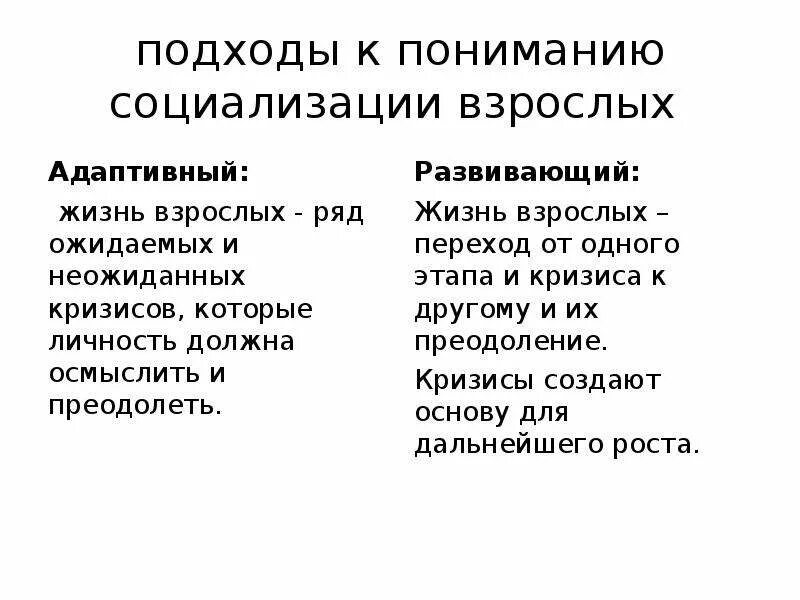 подходы к пониманию социализации взрослых

Адаптивный:

жизнь взрослых - ряд ожидаемых и неожиданных кризисов, которые личность должна осмыслить и преодолеть.

Развивающий:

Жизнь взрослых – переход от одного этапа и кризиса к другому и их преодоление.

Кризисы создают основу для дальнейшего роста.